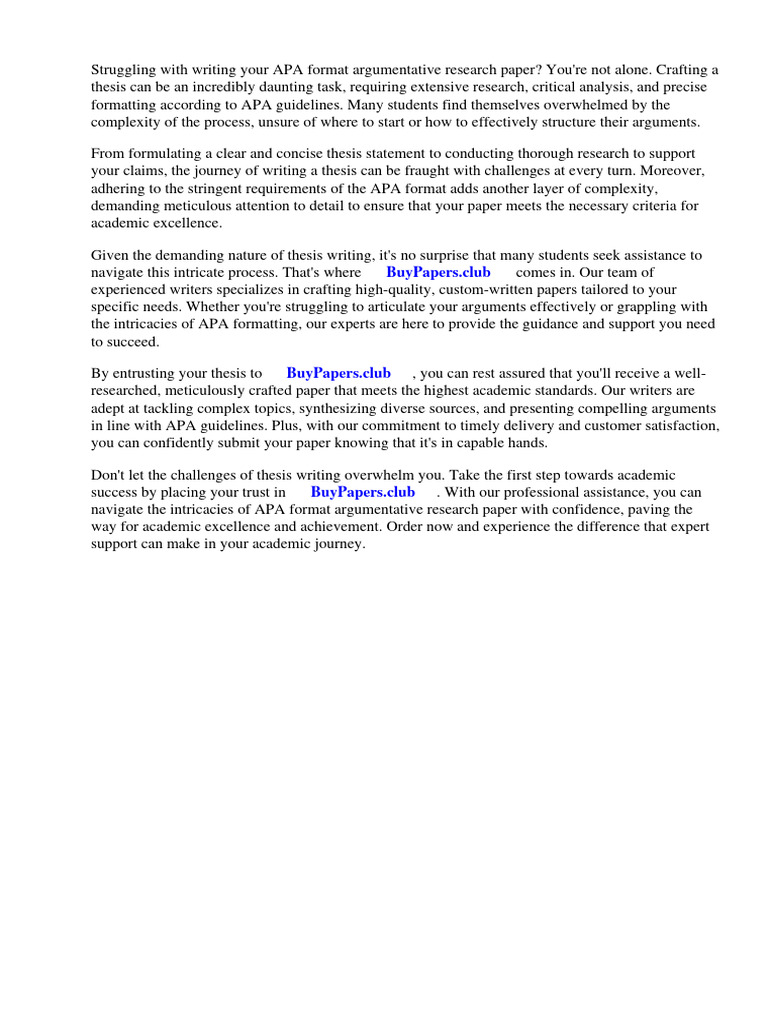 Struggling with writing your APA format argumentative research paper? You're not alone. Crafting a thesis can be an incredibly daunting task, requiring extensive research, critical analysis, and precise formatting according to APA guidelines. Many students find themselves overwhelmed by the complexity of the process, unsure of where to start or how to effectively structure their arguments.

From formulating a clear and concise thesis statement to conducting thorough research to support your claims, the journey of writing a thesis can be fraught with challenges at every turn. Moreover, adhering to the stringent requirements of the APA format adds another layer of complexity, demanding meticulous attention to detail to ensure that your paper meets the necessary criteria for academic excellence.

Given the demanding nature of thesis writing, it's no surprise that many students seek assistance to navigate this intricate process. That's where BuyPapers.club comes in. Our team of experienced writers specializes in crafting high-quality, custom-written papers tailored to your specific needs. Whether you're struggling to articulate your arguments effectively or grappling with the intricacies of APA formatting, our experts are here to provide the guidance and support you need to succeed.

By entrusting your thesis to BuyPapers.club , you can rest assured that you'll receive a well-researched, meticulously crafted paper that meets the highest academic standards. Our writers are adept at tackling complex topics, synthesizing diverse sources, and presenting compelling arguments in line with APA guidelines. Plus, with our commitment to timely delivery and customer satisfaction, you can confidently submit your paper knowing that it's in capable hands.

Don't let the challenges of thesis writing overwhelm you. Take the first step towards academic success by placing your trust in BuyPapers.club . With our professional assistance, you can navigate the intricacies of APA format argumentative research paper with confidence, paving the way for academic excellence and achievement. Order now and experience the difference that expert support can make in your academic journey.